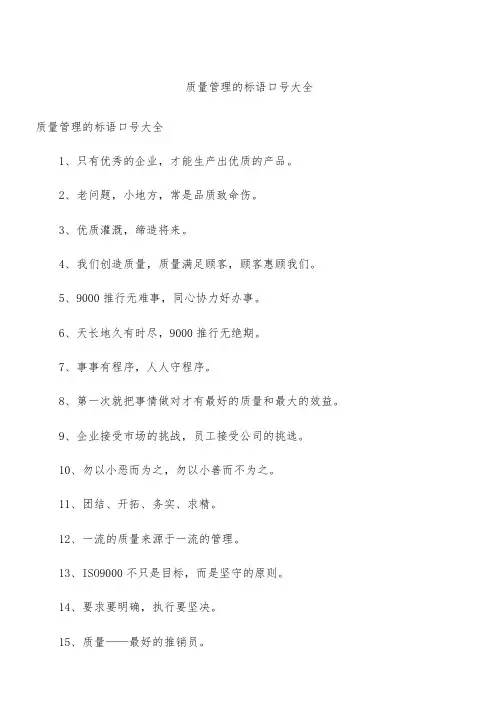 质量管理的标语口号大全

质量管理的标语口号大全

1、只有优秀的企业，才能生产出优质的产品。

2、老问题，小地方，常是品质致命伤。

3、优质灌溉，缔造将来。

4、我们创造质量，质量满足顾客，顾客惠顾我们。

5、9000 推行无难事，同心协力好办事。

6、天长地久有时尽，9000 推行无绝期。

7、事事有程序，人人守程序。

8、第一次就把事情做对才有最好的质量和最大的效益。

9、企业接受市场的挑战，员工接受公司的挑选。

10、勿以小恶而为之，勿以小善而不为之。

11、团结、开拓、务实、求精。

12、一流的质量来源于一流的管理。

13、ISO9000 不只是目标，而是坚守的原则。

14、要求要明确，执行要坚决。

15、质量——最好的推销员。